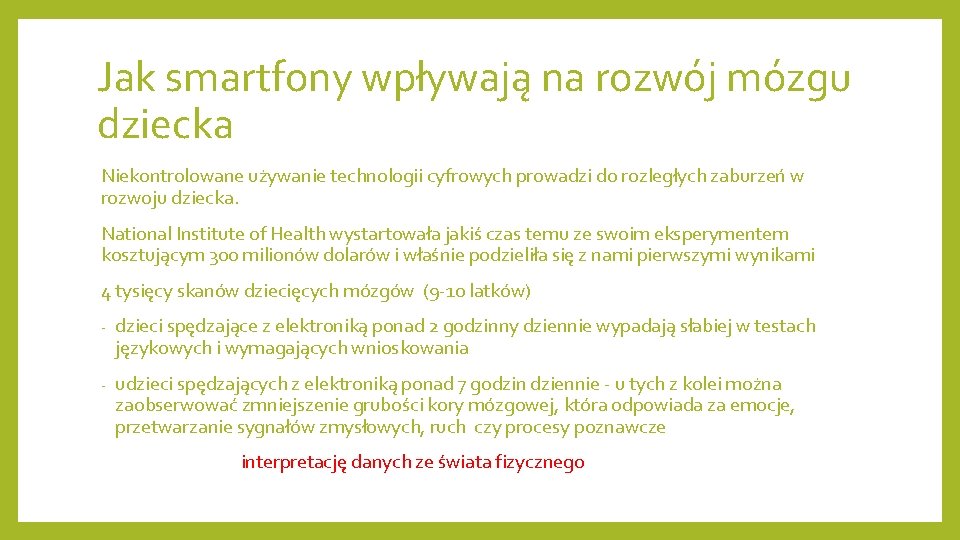 Jak smartfony wpływają na rozwój mózgu dziecka

Niekontrolowane używanie technologii cyfrowych prowadzi do rozległych zaburzeń w rozwoju dziecka.

National Institute of Health wystartowała jakiś czas temu ze swoim eksperymentem kosztującym 300 milionów dolarów i właśnie podzieliła się z nami pierwszymi wynikami

4 tysięcy skanów dziecięcych mózgów (9-10 latków)

- dzieci spędzające z elektroniką ponad 2 godzinny dziennie wypadają słabiej w testach językowych i wymagających wnioskowania

- u dzieci spędzających z elektroniką ponad 7 godzin dziennie - u tych z kolei można zaobserwować zmniejszenie grubości kory mózgowej, która odpowiada za emocje, przetwarzanie sygnałów zmysłowych, ruch czy procesy poznawcze

interpretację danych ze świata fizycznego